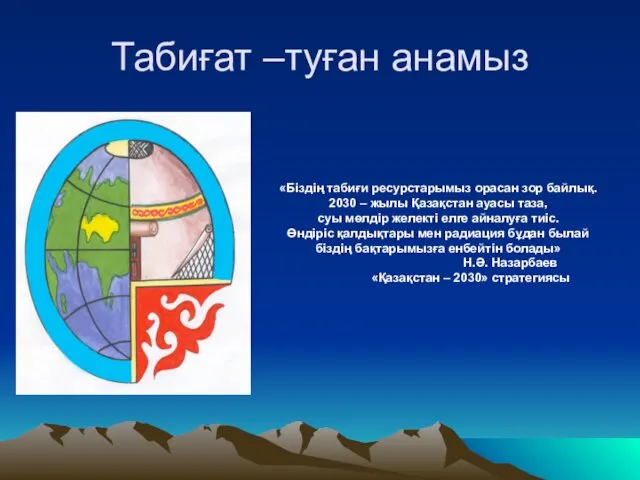 Табиғат –туған анамыз

«Біздің табиғи ресурстарымыз орасан зор байлық.
2030 – жылы Қазақстан ауасы таза,
суы мөлдір желекті елге айналуға тиіс.
Өндіріс қалдықтары мен радиация бұдан былай
біздің бақтарымызға енбейтін болады»
Н.Ә. Назарбаев
«Қазақстан – 2030» стратегиясы